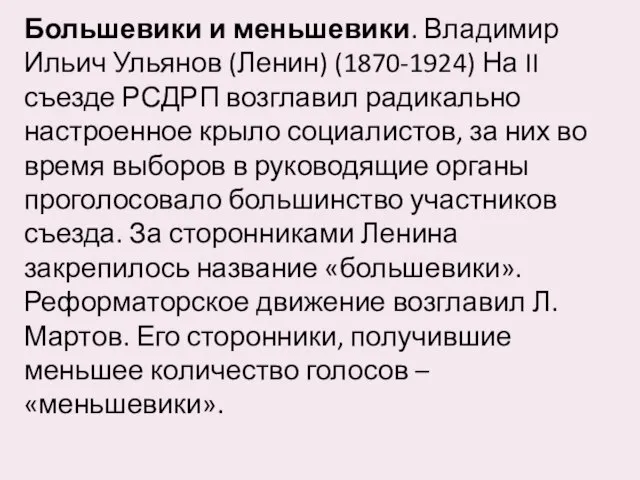 Большевики и меньшевики. Владимир Ильич Ульянов (Ленин) (1870-1924) На II съезде РСДРП возглавил радикально настроенное крыло социалистов, за них во время выборов в руководящие органы проголосовало большинство участников съезда. За сторонниками Ленина закрепилось название «большевики». Реформаторское движение возглавил Л. Мартов. Его сторонники, получившие меньшее количество голосов – «меньшевики».